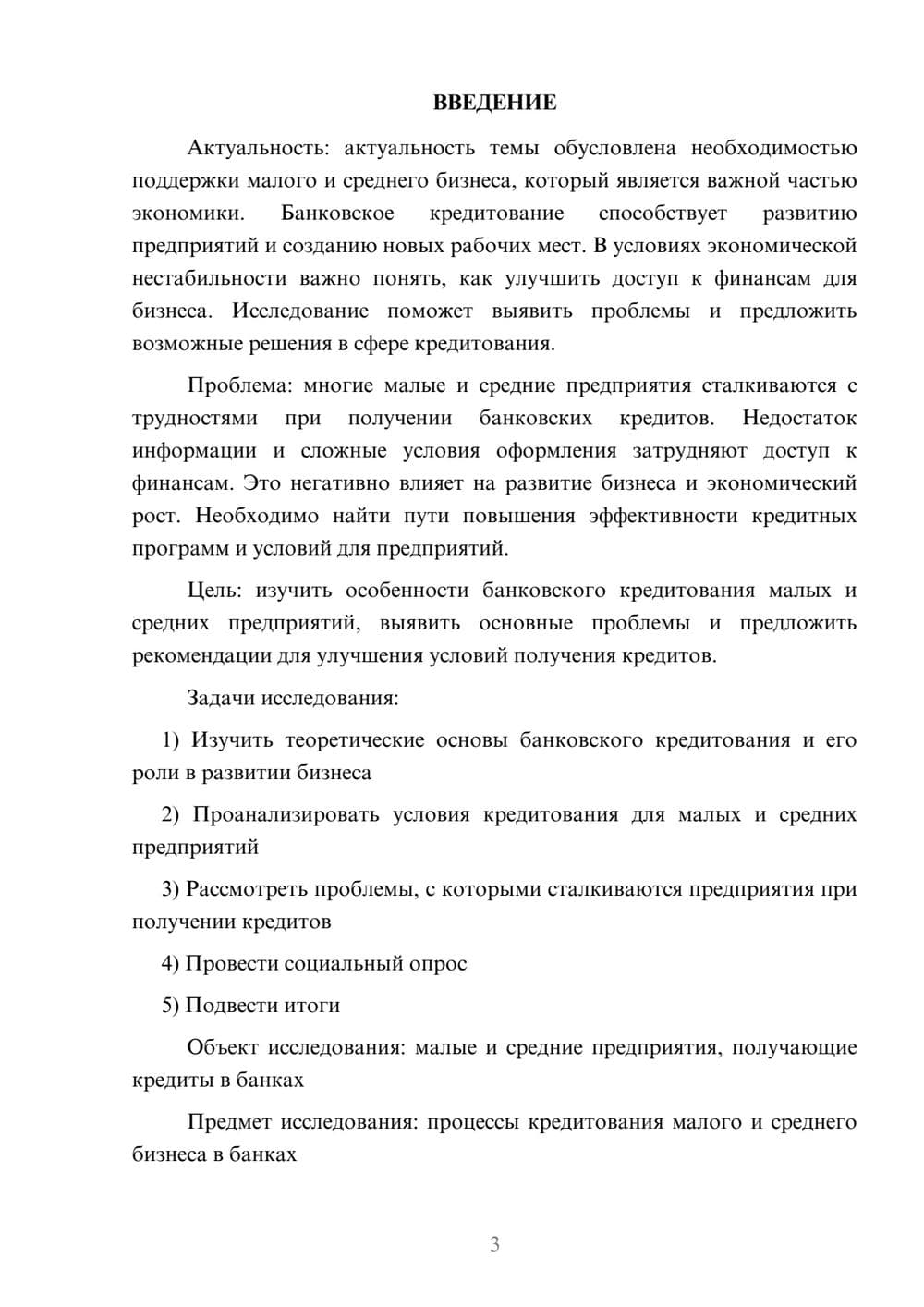 ВВЕДЕНИЕ

Актуальность: актуальность темы обусловлена необходимостью поддержки малого и среднего бизнеса, который является важной частью экономики. Банковское кредитование способствует развитию предприятий и созданию новых рабочих мест. В условиях экономической нестабильности важно понять, как улучшить доступ к финансам для бизнеса. Исследование поможет выявить проблемы и предложить возможные решения в сфере кредитования.

Проблема: многие малые и средние предприятия сталкиваются с трудностями при получении банковских кредитов. Недостаток информации и сложные условия оформления затрудняют доступ к финансам. Это негативно влияет на развитие бизнеса и экономический рост. Необходимо найти пути повышения эффективности кредитных программ и условий для предприятий.

Цель: изучить особенности банковского кредитования малых и средних предприятий, выявить основные проблемы и предложить рекомендации для улучшения условий получения кредитов.

Задачи исследования:

1) Изучить теоретические основы банковского кредитования и его роли в развитии бизнеса

2) Проанализировать условия кредитования для малых и средних предприятий

3) Рассмотреть проблемы, с которыми сталкиваются предприятия при получении кредитов

4) Провести социальный опрос

5) Подвести итоги

Объект исследования: малые и средние предприятия, получающие кредиты в банках

Предмет исследования: процессы кредитования малого и среднего бизнеса в банках

3